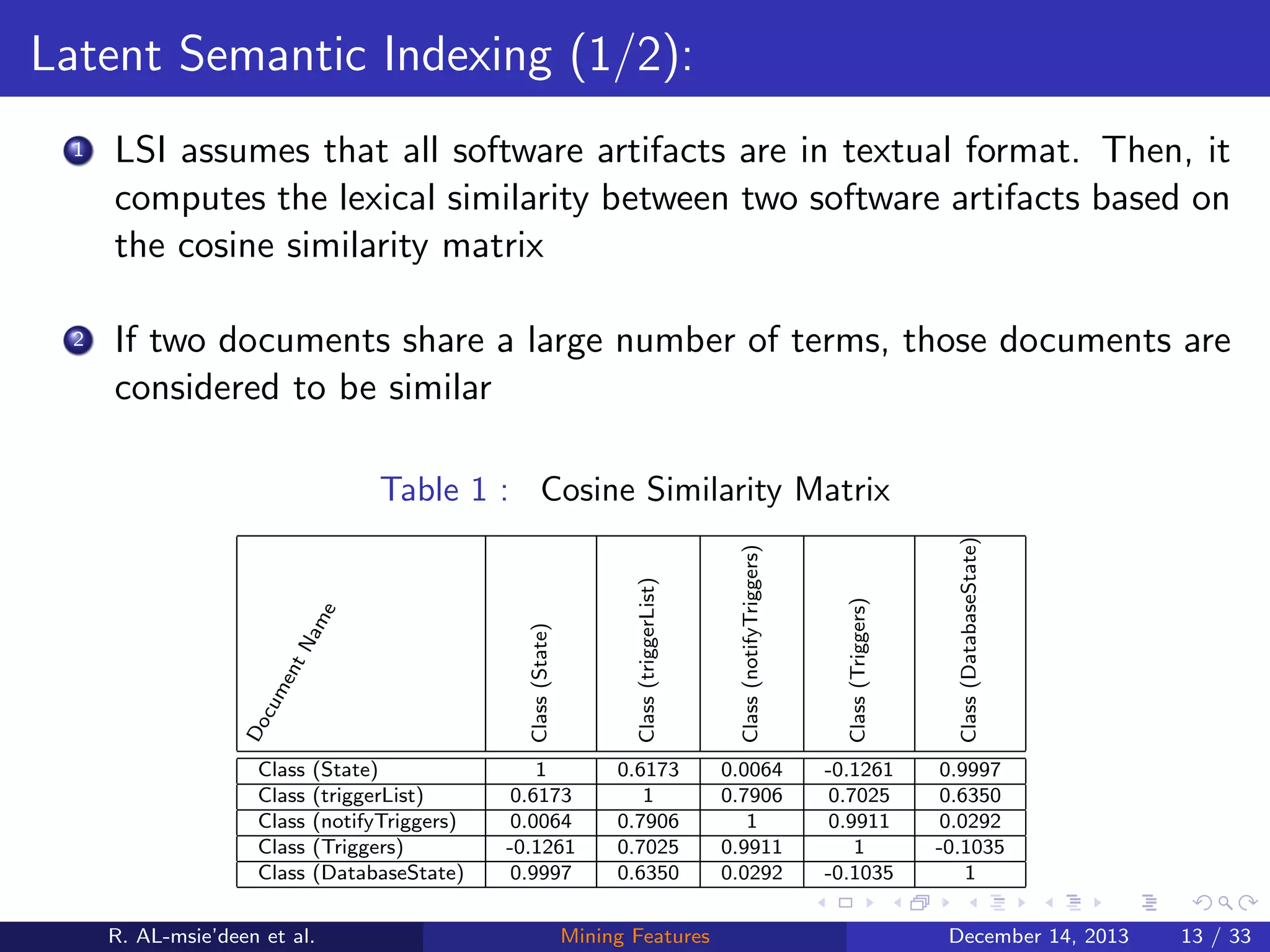 Latent Semantic Indexing (1/2):

1 LSI assumes that all software artifacts are in textual format. Then, it computes the lexical similarity between two software artifacts based on the cosine similarity matrix

2 If two documents share a large number of terms, those documents are considered to be similar

Table 1 : Cosine Similarity Matrix

| Document Name | Class (State) | Class (triggerList) | Class (notifyTriggers) | Class (Triggers) | Class (DatabaseState) |
|---|---|---|---|---|---|
| Class (State) | 1 | 0.6173 | 0.0064 | -0.1261 | 0.9997 |
| Class (triggerList) | 0.6173 | 1 | 0.7906 | 0.7025 | 0.6350 |
| Class (notifyTriggers) | 0.0064 | 0.7906 | 1 | 0.9911 | 0.0292 |
| Class (Triggers) | -0.1261 | 0.7025 | 0.9911 | 1 | -0.1035 |
| Class (DatabaseState) | 0.9997 | 0.6350 | 0.0292 | -0.1035 | 1 |

R. AL-msie'deen et al. Mining Features December 14, 2013 13 / 33